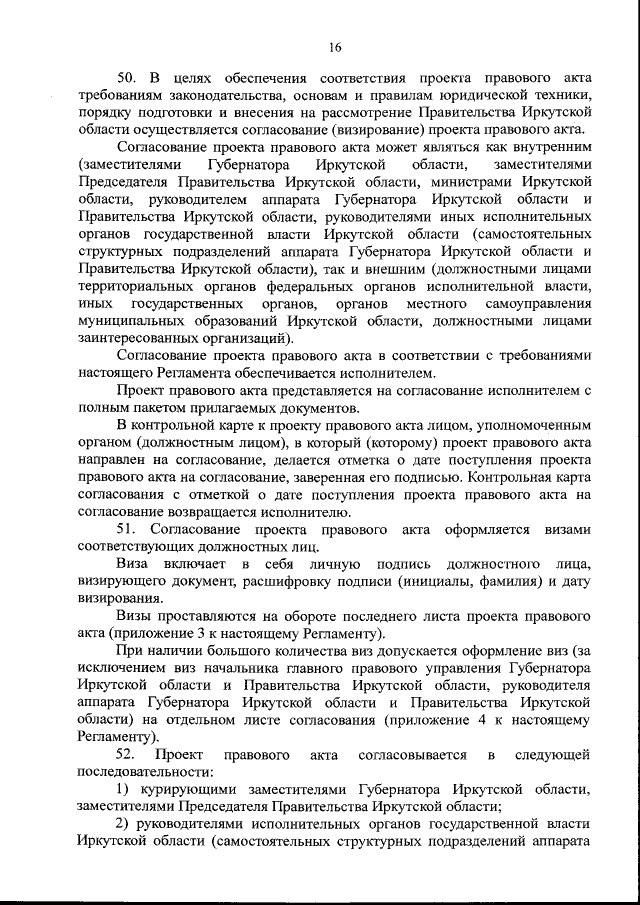 16

50. В целях обеспечения соответствия проекта правового акта требованиям законодательства, основам и правилам юридической техники, порядку подготовки и внесения на рассмотрение Правительства Иркутской области осуществляется согласование (визирование) проекта правового акта.

Согласование проекта правового акта может являться как внутренним (заместителями Губернатора Иркутской области, заместителями Председателя Правительства Иркутской области, министрами Иркутской области, руководителем аппарата Губернатора Иркутской области и Правительства Иркутской области, руководителями иных исполнительных органов государственной власти Иркутской области (самостоятельных структурных подразделений аппарата Губернатора Иркутской области и Правительства Иркутской области), так и внешним (должностными лицами территориальных органов федеральных органов исполнительной власти, иных государственных органов, органов местного самоуправления муниципальных образований Иркутской области, должностными лицами заинтересованных организаций).

Согласование проекта правового акта в соответствии с требованиями настоящего Регламента обеспечивается исполнителем.

Проект правового акта представляется на согласование исполнителем с полным пакетом прилагаемых документов.

В контрольной карте к проекту правового акта лицом, уполномоченным органом (должностным лицом), в который (которому) проект правового акта направлен на согласование, делается отметка о дате поступления проекта правового акта на согласование, заверенная его подписью. Контрольная карта согласования с отметкой о дате поступления проекта правового акта на согласование возвращается исполнителю.

51. Согласование проекта правового акта оформляется визами соответствующих должностных лиц.

Виза включает в себя личную подпись должностного лица, визирующего документ, расшифровку подписи (инициалы, фамилия) и дату визирования.

Визы проставляются на обороте последнего листа проекта правового акта (приложение 3 к настоящему Регламенту).

При наличии большого количества виз допускается оформление виз (за исключением виз начальника главного правового управления Губернатора Иркутской области и Правительства Иркутской области, руководителя аппарата Губернатора Иркутской области и Правительства Иркутской области) на отдельном листе согласования (приложение 4 к настоящему Регламенту).

52. Проект правового акта согласовывается в следующей последовательности:

1) курирующими заместителями Губернатора Иркутской области, заместителями Председателя Правительства Иркутской области;

2) руководителями исполнительных органов государственной власти Иркутской области (самостоятельных структурных подразделений аппарата